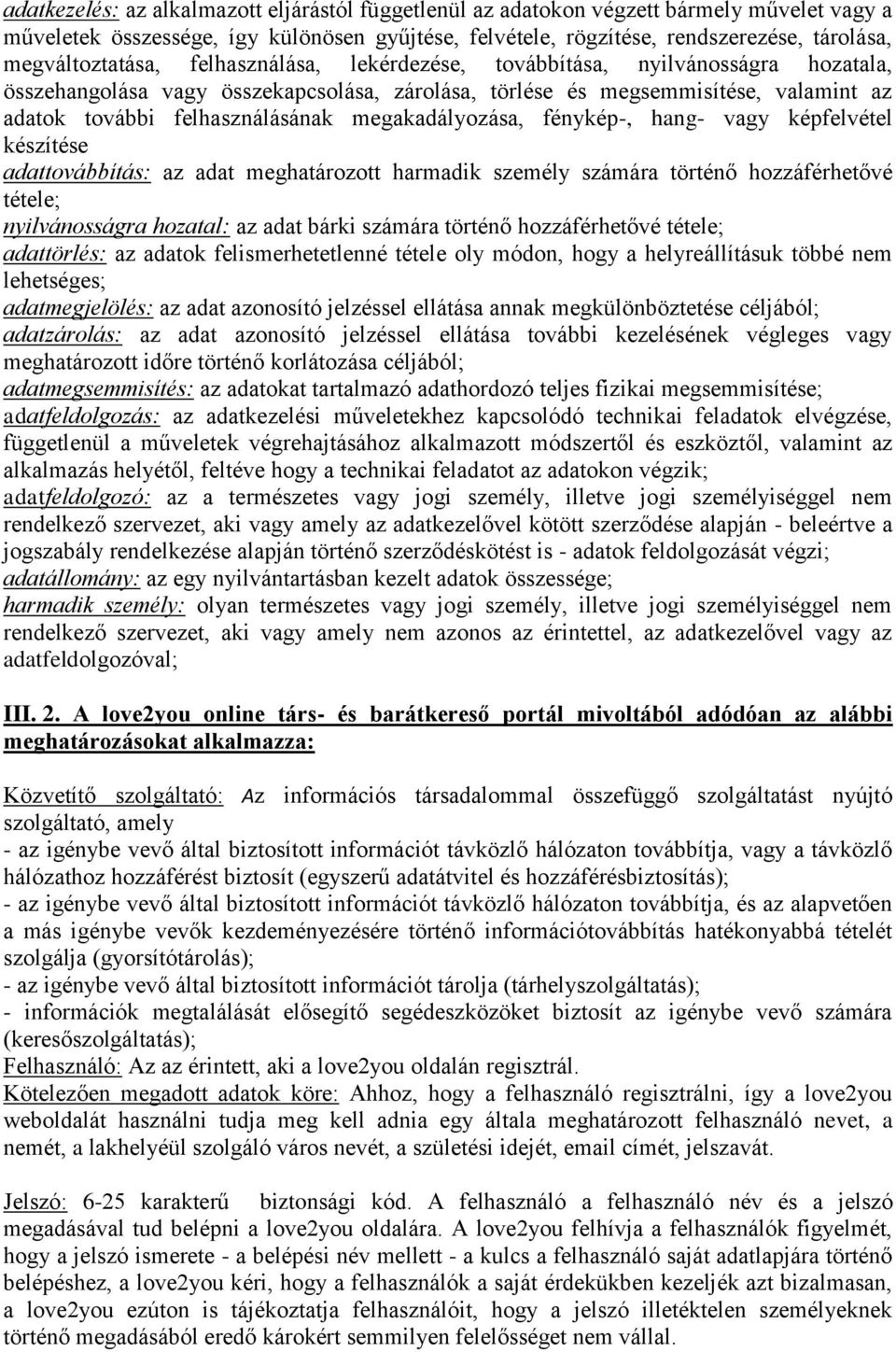 adatkezelés: az alkalmazott eljárástól függetlenül az adatokon végzett bármely művelet vagy a műveletek összessége, így különösen gyűjtése, felvétele, rögzítése, rendszerezése, tárolása, megváltoztatása, felhasználása, lekérdezése, továbbítása, nyilvánosságra hozatala, összehangolása vagy összekapcsolása, zárolása, törlése és megsemmisítése, valamint az adatok további felhasználásának megakadályozása, fénykép-, hang- vagy képfelvétel készítése
adattovábbítás: az adat meghatározott harmadik személy számára történő hozzáférhetővé tétele;
nyilvánosságra hozatal: az adat bárki számára történő hozzáférhetővé tétele;
adattörlés: az adatok felismerhetetlenné tétele oly módon, hogy a helyreállításuk többé nem lehetséges;
adatmegjelölés: az adat azonosító jelzéssel ellátása annak megkülönböztetése céljából;
adatzárolás: az adat azonosító jelzéssel ellátása további kezelésének végleges vagy meghatározott időre történő korlátozása céljából;
adatmegsemmisítés: az adatokat tartalmazó adathordozó teljes fizikai megsemmisítése;
adatfeldolgozás: az adatkezelési műveletekhez kapcsolódó technikai feladatok elvégzése, függetlenül a műveletek végrehajtásához alkalmazott módszertől és eszköztől, valamint az alkalmazás helyétől, feltéve hogy a technikai feladatot az adatokon végzik;
adatfeldolgozó: az a természetes vagy jogi személy, illetve jogi személyiséggel nem rendelkező szervezet, aki vagy amely az adatkezelővel kötött szerződése alapján - beleértve a jogszabály rendelkezése alapján történő szerződéskötést is - adatok feldolgozását végzi;
adatállomány: az egy nyilvántartásban kezelt adatok összessége;
harmadik személy: olyan természetes vagy jogi személy, illetve jogi személyiséggel nem rendelkező szervezet, aki vagy amely nem azonos az érintettel, az adatkezelővel vagy az adatfeldolgozóval;

III. 2. A love2you online társ- és barátkereső portál mivoltából adódóan az alábbi meghatározásokat alkalmazza:

Közvetítő szolgáltató: Az információs társadalommal összefüggő szolgáltatást nyújtó szolgáltató, amely
- az igénybe vevő által biztosított információt távközlő hálózaton továbbítja, vagy a távközlő hálózathoz hozzáférést biztosít (egyszerű adatátvitel és hozzáférésbiztosítás);
- az igénybe vevő által biztosított információt távközlő hálózaton továbbítja, és az alapvetően a más igénybe vevők kezdeményezésére történő információtovábbítás hatékonyabbá tételét szolgálja (gyorsítótárolás);
- az igénybe vevő által biztosított információt tárolja (tárhelyszolgáltatás);
- információk megtalálását elősegítő segédeszközöket biztosít az igénybe vevő számára (keresőszolgáltatás);
Felhasználó: Az az érintett, aki a love2you oldalán regisztrál.
Kötelezően megadott adatok köre: Ahhoz, hogy a felhasználó regisztrálni, így a love2you weboldalát használni tudja meg kell adnia egy általa meghatározott felhasználó nevet, a nemét, a lakhelyéül szolgáló város nevét, a születési idejét, email címét, jelszavát.

Jelszó: 6-25 karakterű biztonsági kód. A felhasználó a felhasználó név és a jelszó megadásával tud belépni a love2you oldalára. A love2you felhívja a felhasználók figyelmét, hogy a jelszó ismerete - a belépési név mellett - a kulcs a felhasználó saját adatlapjára történő belépéshez, a love2you kéri, hogy a felhasználók a saját érdekükben kezeljék azt bizalmasan, a love2you ezúton is tájékoztatja felhasználóit, hogy a jelszó illetéktelen személyeknek történő megadásából eredő károkért semmilyen felelősséget nem vállal.